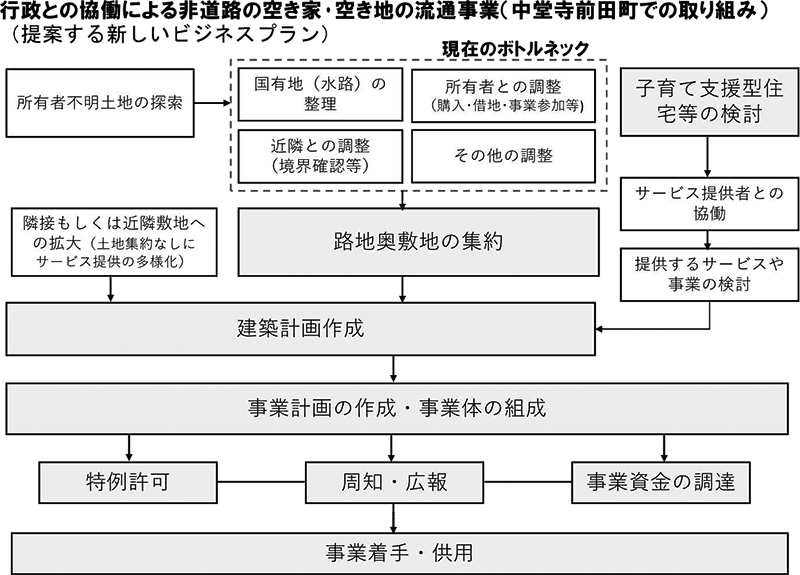 行政との協働による非道路の空き家・空き地の流通事業（中堂寺前田町での取り組み）
（提案する新しいビジネスプラン）

現在のボトルネック

所有者不明土地の探索

国有地（水路）の整理

所有者との調整
（購入・借地・事業参加等）

近隣との調整
（境界確認等）

その他の調整

子育て支援型住宅等の検討

サービス提供者との協働

提供するサービスや事業の検討

隣接もしくは近隣敷地への拡大（土地集約なしにサービス提供の多様化）

路地奥敷地の集約

建築計画作成

事業計画の作成・事業体の組成

特例許可

周知・広報

事業資金の調達

事業着手・供用